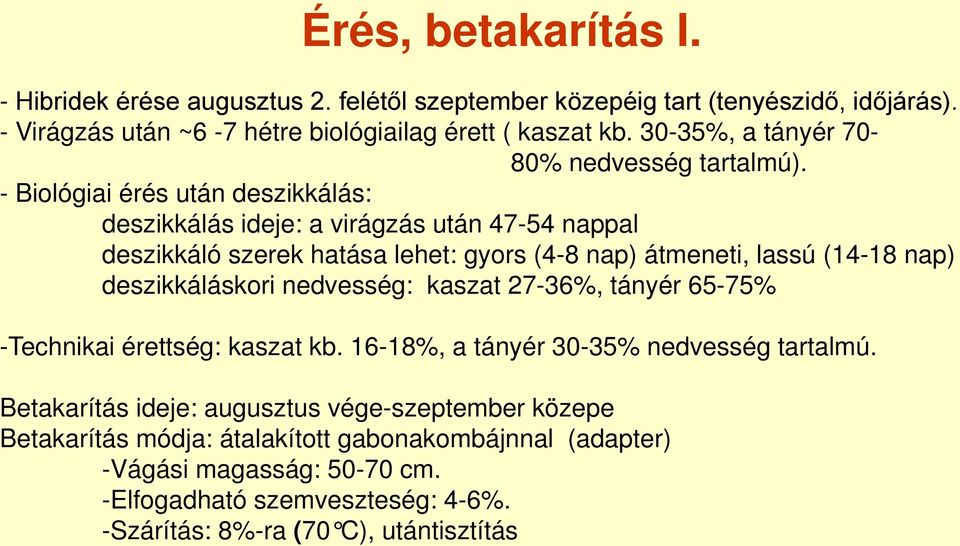 Érés, betakarítás I.

- Hibridek érése augusztus 2. felétől szeptember közepéig tart (tenyészidő, időjárás).
- Virágzás után ~6 -7 hétre biológiailag érett ( kaszat kb. 30-35%, a tányér 70-80% nedvesség tartalmú).
- Biológiai érés után deszikkálás:
deszikkálás ideje: a virágzás után 47-54 nappal
deszikkáló szerek hatása lehet: gyors (4-8 nap) átmeneti, lassú (14-18 nap)
deszikkáláskori nedvesség: kaszat 27-36%, tányér 65-75%

-Technikai érettség: kaszat kb. 16-18%, a tányér 30-35% nedvesség tartalmú.

Betakarítás ideje: augusztus vége-szeptember közepe
Betakarítás módja: átalakított gabonakombájnnal (adapter)
-Vágási magasság: 50-70 cm.
-Elfogadható szemveszteség: 4-6%.
-Szárítás: 8%-ra (70°C), utántisztítás